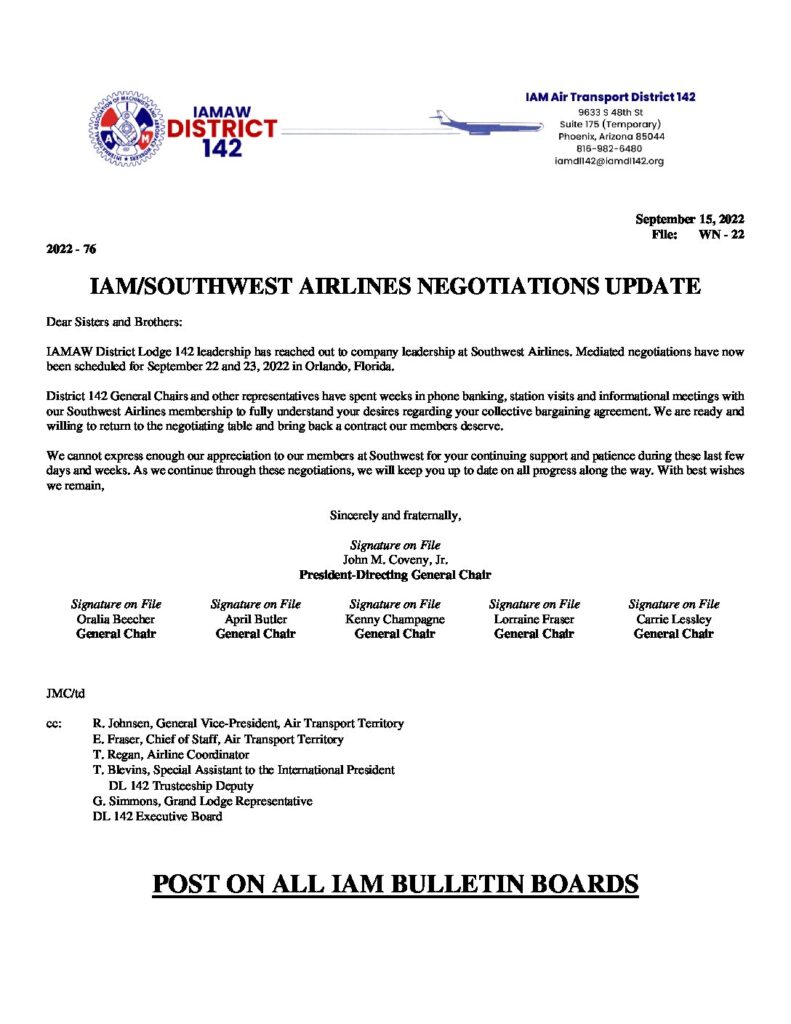 IAMAW DISTRICT 142

IAM Air Transport District 142
9633 S 48th St
Suite 175 (Temporary)
Phoenix, Arizona 85044
816-982-6480
iamdl142@iamdl142.org

September 15, 2022
File: WN - 22

2022 - 76

IAM/SOUTHWEST AIRLINES NEGOTIATIONS UPDATE

Dear Sisters and Brothers:

IAMAW District Lodge 142 leadership has reached out to company leadership at Southwest Airlines. Mediated negotiations have now been scheduled for September 22 and 23, 2022 in Orlando, Florida.

District 142 General Chairs and other representatives have spent weeks in phone banking, station visits and informational meetings with our Southwest Airlines membership to fully understand your desires regarding your collective bargaining agreement. We are ready and willing to return to the negotiating table and bring back a contract our members deserve.

We cannot express enough our appreciation to our members at Southwest for your continuing support and patience during these last few days and weeks. As we continue through these negotiations, we will keep you up to date on all progress along the way. With best wishes we remain,

Sincerely and fraternally,

Signature on File
John M. Coveny, Jr.
President-Directing General Chair

Signature on File
Oralia Beecher
General Chair

Signature on File
April Butler
General Chair

Signature on File
Kenny Champagne
General Chair

Signature on File
Lorraine Fraser
General Chair

Signature on File
Carrie Lessley
General Chair

JMC/td

cc: R. Johnsen, General Vice-President, Air Transport Territory
E. Fraser, Chief of Staff, Air Transport Territory
T. Regan, Airline Coordinator
T. Blevins, Special Assistant to the International President
DL 142 Trusteeship Deputy
G. Simmons, Grand Lodge Representative
DL 142 Executive Board

POST ON ALL IAM BULLETIN BOARDS